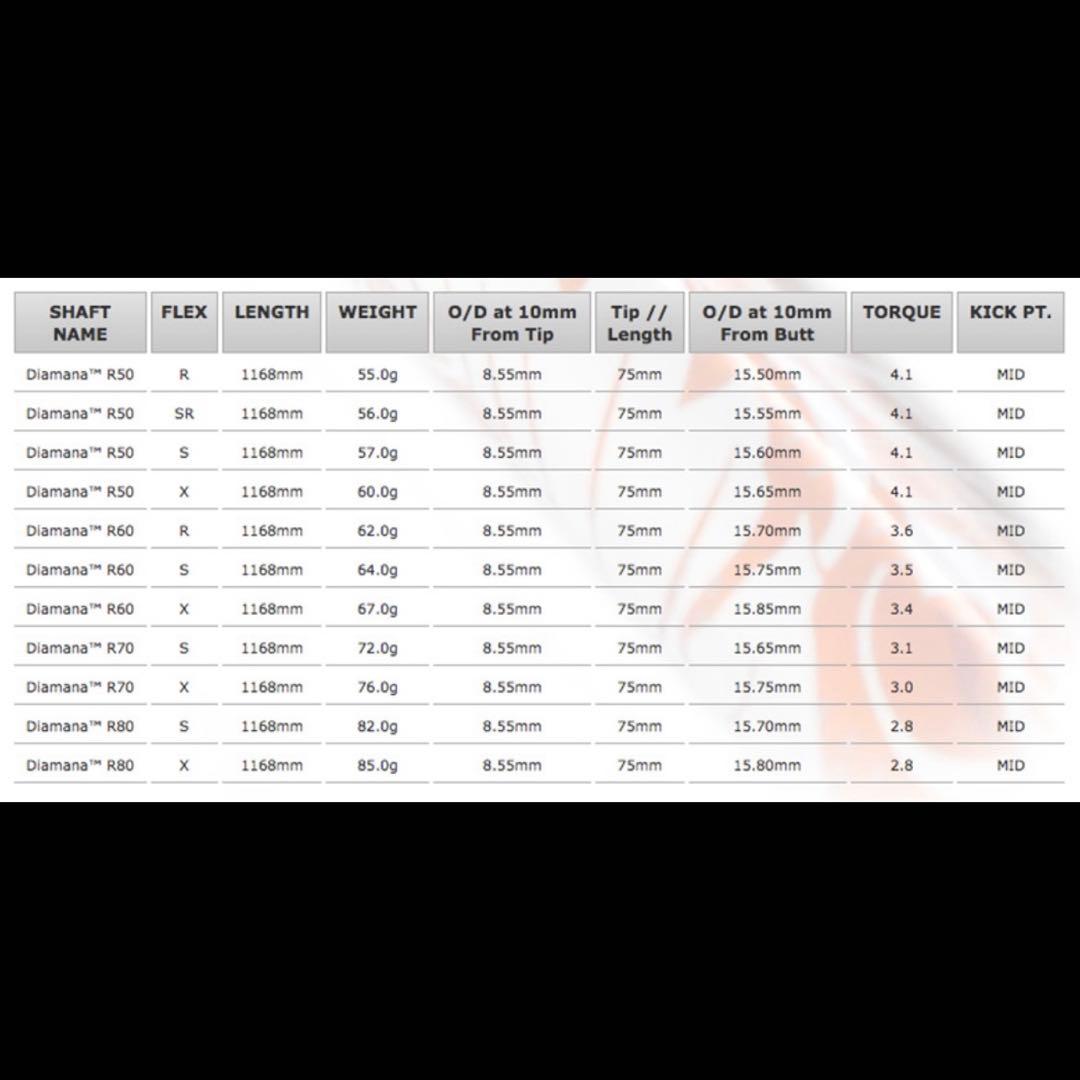 | SHAFT NAME | FLEX | LENGTH | WEIGHT | O/D at 10mm From Tip | Tip // Length | O/D at 10mm From Butt | TORQUE | KICK PT. |
|---|---|---|---|---|---|---|---|---|
| Diamana™ R50 | R | 1168mm | 55.0g | 8.55mm | 75mm | 15.50mm | 4.1 | MID |
| Diamana™ R50 | SR | 1168mm | 56.0g | 8.55mm | 75mm | 15.55mm | 4.1 | MID |
| Diamana™ R50 | S | 1168mm | 57.0g | 8.55mm | 75mm | 15.60mm | 4.1 | MID |
| Diamana™ R50 | X | 1168mm | 60.0g | 8.55mm | 75mm | 15.65mm | 4.1 | MID |
| Diamana™ R60 | R | 1168mm | 62.0g | 8.55mm | 75mm | 15.70mm | 3.6 | MID |
| Diamana™ R60 | S | 1168mm | 64.0g | 8.55mm | 75mm | 15.75mm | 3.5 | MID |
| Diamana™ R60 | X | 1168mm | 67.0g | 8.55mm | 75mm | 15.85mm | 3.4 | MID |
| Diamana™ R70 | S | 1168mm | 72.0g | 8.55mm | 75mm | 15.65mm | 3.1 | MID |
| Diamana™ R70 | X | 1168mm | 76.0g | 8.55mm | 75mm | 15.75mm | 3.0 | MID |
| Diamana™ R80 | S | 1168mm | 82.0g | 8.55mm | 75mm | 15.70mm | 2.8 | MID |
| Diamana™ R80 | X | 1168mm | 85.0g | 8.55mm | 75mm | 15.80mm | 2.8 | MID |